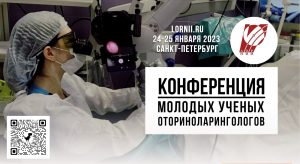 LORNII.RU
24-25 ЯНВАРЯ 2023
САНКТ-ПЕТЕРБУРГ

КОНФЕРЕНЦИЯ
МОЛОДЫХ УЧЕНЫХ
ОТОРИНОЛАРИНГОЛОГОВ